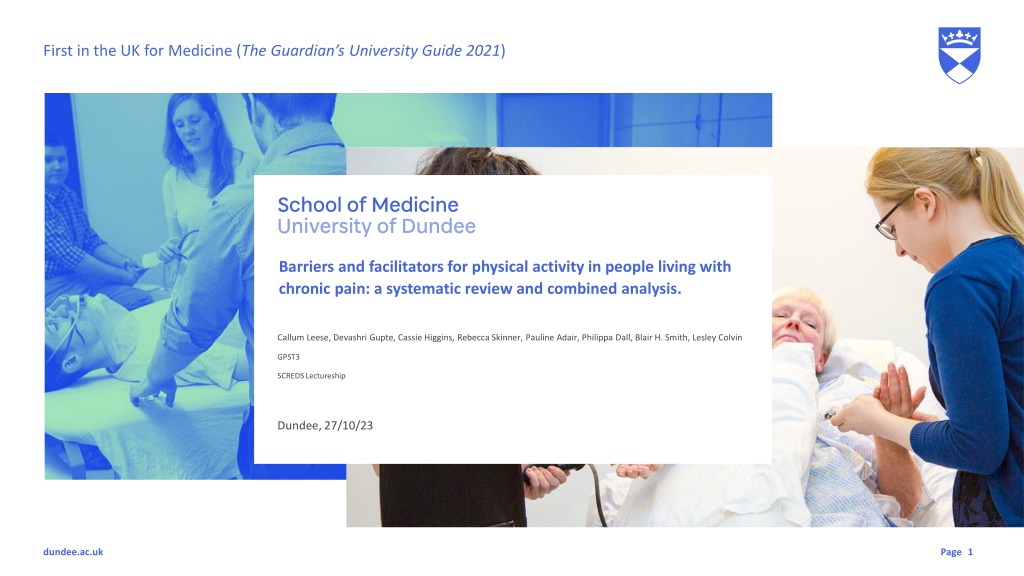 First in the UK for Medicine (The Guardian's University Guide 2021)

School of Medicine
University of Dundee

Barriers and facilitators for physical activity in people living with chronic pain: a systematic review and combined analysis.

Callum Leese, Devashri Gupte, Cassie Higgins, Rebecca Skinner, Pauline Adair, Philippa Dall, Blair H. Smith, Lesley Colvin

GPST3

SCREDS Lectureship

Dundee, 27/10/23

dundee.ac.uk

Page 1